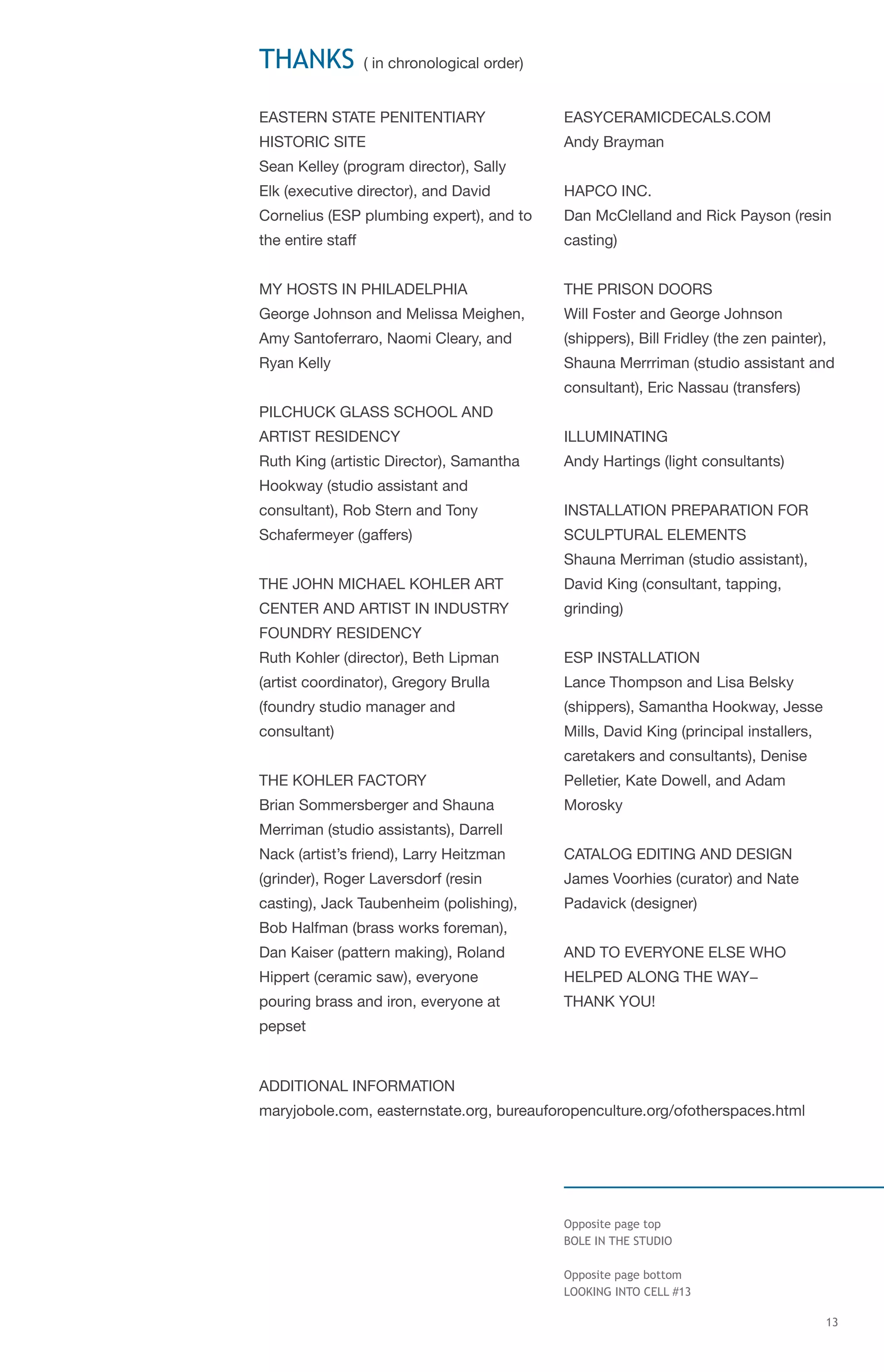 THANKS ( in chronological order)

EASTERN STATE PENITENTIARY HISTORIC SITE
Sean Kelley (program director), Sally Elk (executive director), and David Cornelius (ESP plumbing expert), and to the entire staff

MY HOSTS IN PHILADELPHIA
George Johnson and Melissa Meighen, Amy Santoferraro, Naomi Cleary, and Ryan Kelly

PILCHUCK GLASS SCHOOL AND ARTIST RESIDENCY
Ruth King (artistic Director), Samantha Hookway (studio assistant and consultant), Rob Stern and Tony Schafermeyer (gaffers)

THE JOHN MICHAEL KOHLER ART CENTER AND ARTIST IN INDUSTRY FOUNDRY RESIDENCY
Ruth Kohler (director), Beth Lipman (artist coordinator), Gregory Brulla (foundry studio manager and consultant)

THE KOHLER FACTORY
Brian Sommersberger and Shauna Merriman (studio assistants), Darrell Nack (artist's friend), Larry Heitzman (grinder), Roger Laversdorf (resin casting), Jack Taubenheim (polishing), Bob Halfman (brass works foreman), Dan Kaiser (pattern making), Roland Hippert (ceramic saw), everyone pouring brass and iron, everyone at pepset

EASYCERAMICDECALS.COM
Andy Brayman

HAPCO INC.
Dan McClelland and Rick Payson (resin casting)

THE PRISON DOORS
Will Foster and George Johnson (shippers), Bill Fridley (the zen painter), Shauna Merrriman (studio assistant and consultant), Eric Nassau (transfers)

ILLUMINATING
Andy Hartings (light consultants)

INSTALLATION PREPARATION FOR SCULPTURAL ELEMENTS
Shauna Merriman (studio assistant), David King (consultant, tapping, grinding)

ESP INSTALLATION
Lance Thompson and Lisa Belsky (shippers), Samantha Hookway, Jesse Mills, David King (principal installers, caretakers and consultants), Denise Pelletier, Kate Dowell, and Adam Morosky

CATALOG EDITING AND DESIGN
James Voorhies (curator) and Nate Padavick (designer)

AND TO EVERYONE ELSE WHO HELPED ALONG THE WAY– THANK YOU!

ADDITIONAL INFORMATION
maryjobole.com, easternstate.org, bureauforopenculture.org/ofotherspaces.html

Opposite page top
BOLE IN THE STUDIO

Opposite page bottom
LOOKING INTO CELL #13

13